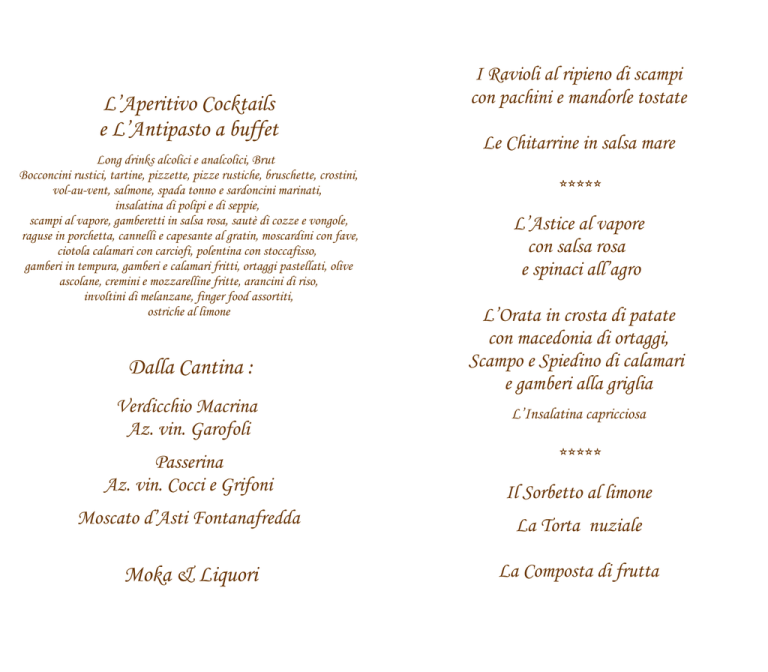 L'Aperitivo Cocktails
e L'Antipasto a buffet

Long drinks alcolici e analcolici, Brut
Bocconcini rustici, tartine, pizzette, pizze rustiche, bruschette, crostini, vol-au-vent, salmone, spada tonno e sardoncini marinati, insalatina di polipi e di seppie, scampi al vapore, gamberetti in salsa rosa, sautè di cozze e vongole, raguse in porchetta, cannelli e capesante al gratin, moscardini con fave, ciotola calamari con carciofi, polentina con stoccafisso, gamberi in tempura, gamberi e calamari fritti, ortaggi pastellati, olive ascolane, cremini e mozzarelline fritte, arancini di riso, involtini di melanzane, finger food assortiti, ostriche al limone

Dalla Cantina :

Verdicchio Macrina
Az. vin. Garofoli

Passerina
Az. vin. Cocci e Grifoni

Moscato d'Asti Fontanafredda

Moka & Liquori

I Ravioli al ripieno di scampi
con pachini e mandorle tostate

Le Chitarrine in salsa mare

*****

L'Astice al vapore
con salsa rosa
e spinaci all'agro

L'Orata in crosta di patate
con macedonia di ortaggi,
Scampo e Spiedino di calamari
e gamberi alla griglia

L'Insalatina capricciosa

*****

Il Sorbetto al limone

La Torta nuziale

La Composta di frutta